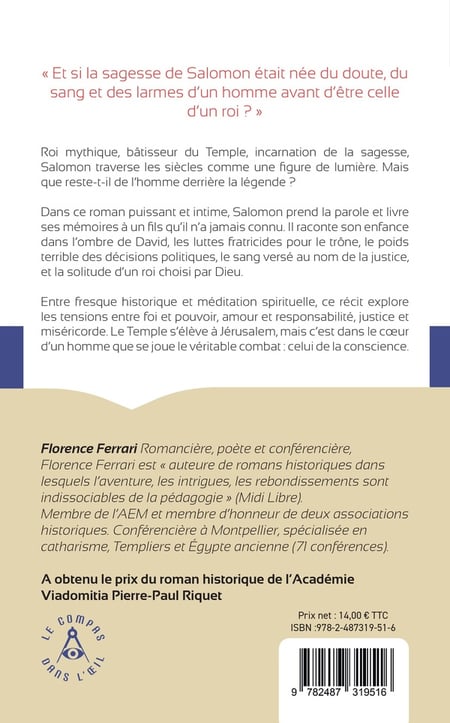 « Et si la sagesse de Salomon était née du doute, du sang et des larmes d'un homme avant d'être celle d'un roi ? »

Roi mythique, bâtisseur du Temple, incarnation de la sagesse, Salomon traverse les siècles comme une figure de lumière. Mais que reste-t-il de l'homme derrière la légende ?

Dans ce roman puissant et intime, Salomon prend la parole et livre ses mémoires à un fils qu'il n'a jamais connu. Il raconte son enfance dans l'ombre de David, les luttes fratricides pour le trône, le poids terrible des décisions politiques, le sang versé au nom de la justice, et la solitude d'un roi choisi par Dieu.

Entre fresque historique et méditation spirituelle, ce récit explore les tensions entre foi et pouvoir, amour et responsabilité, justice et miséricorde. Le Temple s'élève à Jérusalem, mais c'est dans le cœur d'un homme que se joue le véritable combat : celui de la conscience.

Florence Ferrari Romancière, poète et conférencière, Florence Ferrari est « auteure de romans historiques dans lesquels l'aventure, les intrigues, les rebondissements sont indissociables de la pédagogie » (Midi Libre). Membre de l'AEM et membre d'honneur de deux associations historiques. Conférencière à Montpellier, spécialisée en catharisme, Templiers et Égypte ancienne (71 conférences).

A obtenu le prix du roman historique de l'Académie Viadomitia Pierre-Paul Riquet

LE COMPAS DANS L'ŒIL

Prix net : 14,00 € TTC
ISBN :978-2-487319-51-6

9 782487 319516